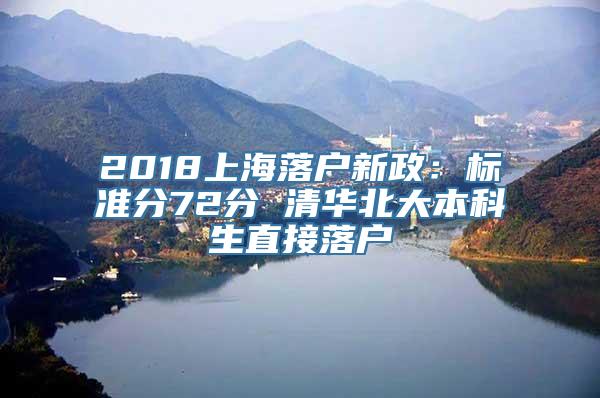 2018上海落户新政：标准分72分 清华北大本科生直接落户